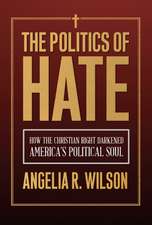 THE POLITICS OF
HATE

HOW THE CHRISTIAN RIGHT DARKENED
AMERICA'S POLITICAL SOUL

ANGELIA R. WILSON